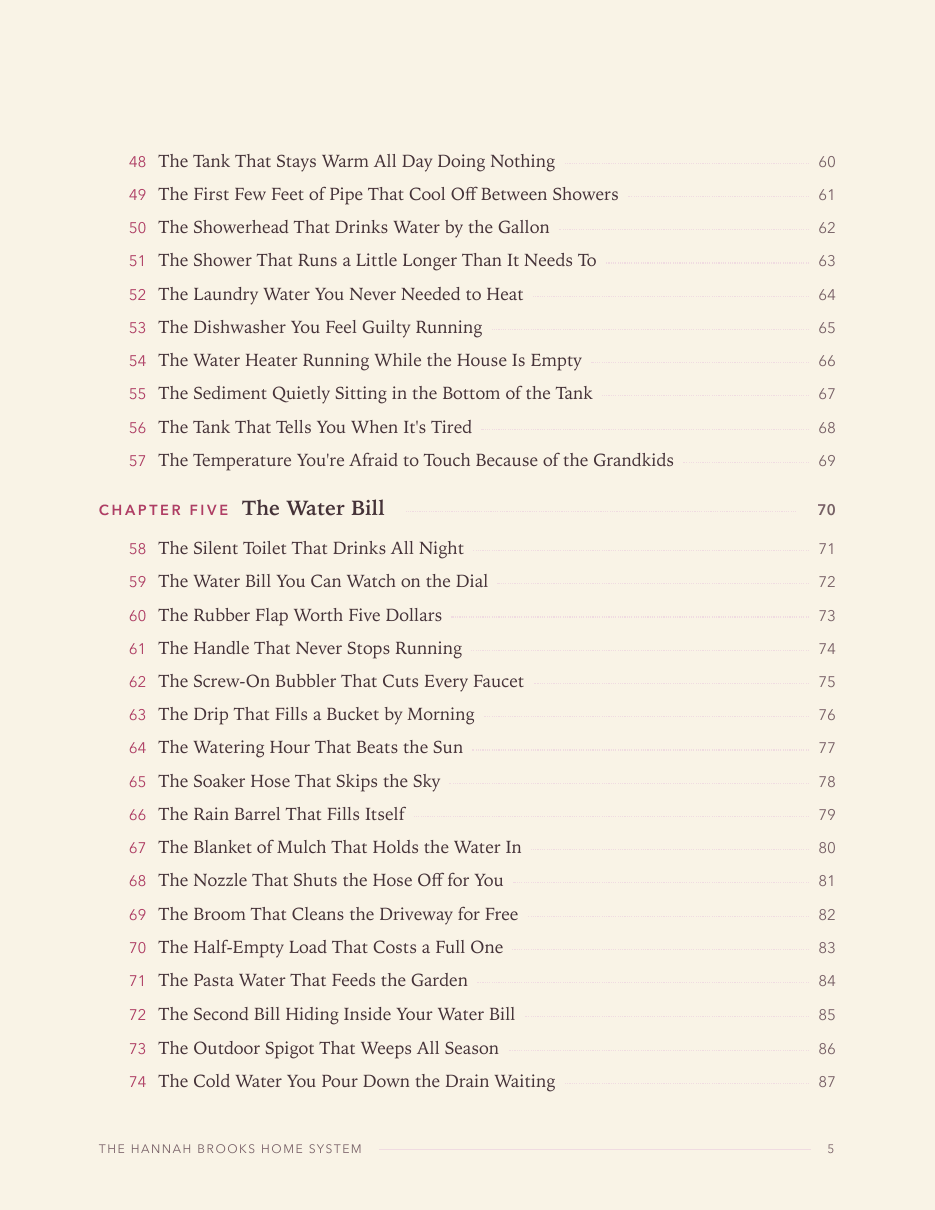 48 The Tank That Stays Warm All Day Doing Nothing 60
49 The First Few Feet of Pipe That Cool Off Between Showers 61
50 The Showerhead That Drinks Water by the Gallon 62
51 The Shower That Runs a Little Longer Than It Needs To 63
52 The Laundry Water You Never Needed to Heat 64
53 The Dishwasher You Feel Guilty Running 65
54 The Water Heater Running While the House Is Empty 66
55 The Sediment Quietly Sitting in the Bottom of the Tank 67
56 The Tank That Tells You When It's Tired 68
57 The Temperature You're Afraid to Touch Because of the Grandkids 69

CHAPTER FIVE The Water Bill 70

58 The Silent Toilet That Drinks All Night 71
59 The Water Bill You Can Watch on the Dial 72
60 The Rubber Flap Worth Five Dollars 73
61 The Handle That Never Stops Running 74
62 The Screw-On Bubbler That Cuts Every Faucet 75
63 The Drip That Fills a Bucket by Morning 76
64 The Watering Hour That Beats the Sun 77
65 The Soaker Hose That Skips the Sky 78
66 The Rain Barrel That Fills Itself 79
67 The Blanket of Mulch That Holds the Water In 80
68 The Nozzle That Shuts the Hose Off for You 81
69 The Broom That Cleans the Driveway for Free 82
70 The Half-Empty Load That Costs a Full One 83
71 The Pasta Water That Feeds the Garden 84
72 The Second Bill Hiding Inside Your Water Bill 85
73 The Outdoor Spigot That Weeps All Season 86
74 The Cold Water You Pour Down the Drain Waiting 87

THE HANNAH BROOKS HOME SYSTEM 5